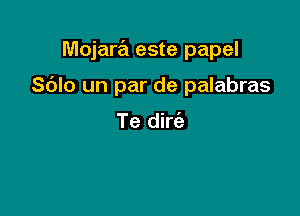 Mojará este papel
Sólo un par de palabras
Te diré